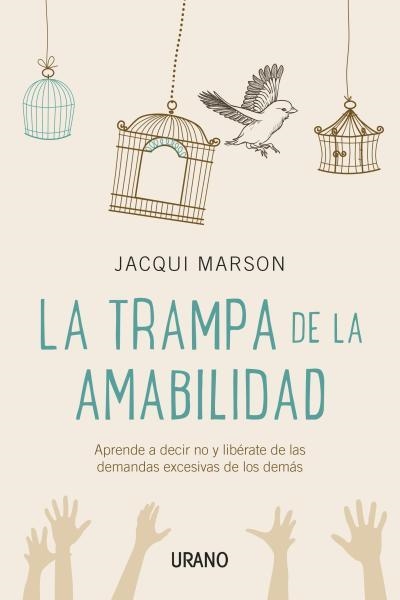 JACQUI MARSON

LA TRAMPA DE LA AMABILIDAD

Aprende a decir no y libérate de las demandas excesivas de los demás

URANO